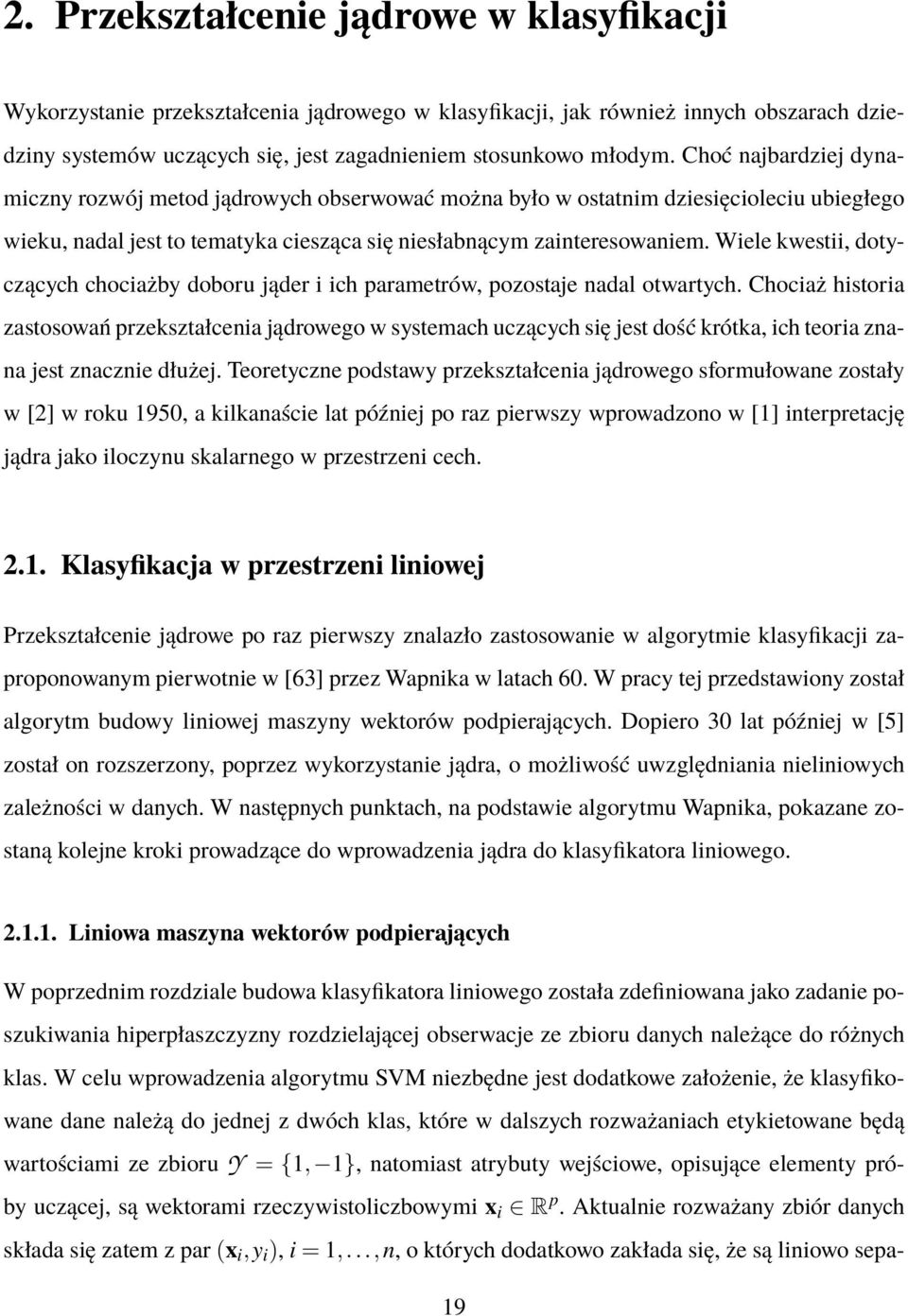 2. Przekształcenie jądrowe w klasyfikacji

Wykorzystanie przekształcenia jądrowego w klasyfikacji, jak również innych obszarach dziedziny systemów uczących się, jest zagadnieniem stosunkowo młodym. Choć najbardziej dynamiczny rozwój metod jądrowych obserwować można było w ostatnim dziesięcioleciu ubiegłego wieku, nadal jest to tematyka ciesząca się niesłabnącym zainteresowaniem. Wiele kwestii, dotyczących chociażby doboru jąder i ich parametrów, pozostaje nadal otwartych. Chociaż historia zastosowań przekształcenia jądrowego w systemach uczących się jest dość krótka, ich teoria znana jest znacznie dłużej. Teoretyczne podstawy przekształcenia jądrowego sformułowane zostały w [2] w roku 1950, a kilkanaście lat później po raz pierwszy wprowadzono w [1] interpretację jądra jako iloczynu skalarnego w przestrzeni cech.

2.1. Klasyfikacja w przestrzeni liniowej

Przekształcenie jądrowe po raz pierwszy znalazło zastosowanie w algorytmie klasyfikacji zaproponowanym pierwotnie w [63] przez Wapnika w latach 60. W pracy tej przedstawiony został algorytm budowy liniowej maszyny wektorów podpierających. Dopiero 30 lat później w [5] został on rozszerzony, poprzez wykorzystanie jądra, o możliwość uwzględniania nieliniowych zależności w danych. W następnych punktach, na podstawie algorytmu Wapnika, pokazane zostaną kolejne kroki prowadzące do wprowadzenia jądra do klasyfikatora liniowego.

2.1.1. Liniowa maszyna wektorów podpierających

W poprzednim rozdziale budowa klasyfikatora liniowego została zdefiniowana jako zadanie poszukiwania hiperpłaszczyzny rozdzielającej obserwacje ze zbioru danych należące do różnych klas. W celu wprowadzenia algorytmu SVM niezbędne jest dodatkowe założenie, że klasyfikowane dane należą do jednej z dwóch klas, które w dalszych rozważaniach etykietowane będą wartościami ze zbioru $\mathcal{Y} = \{1, -1\}$, natomiast atrybuty wejściowe, opisujące elementy próby uczącej, są wektorami rzeczywistoliczbowymi $\mathbf{x}_i \in \mathbb{R}^p$. Aktualnie rozważany zbiór danych składa się zatem z par $(\mathbf{x}_i, y_i)$, $i = 1, \ldots, n$, o których dodatkowo zakłada się, że są liniowo sepa-

19